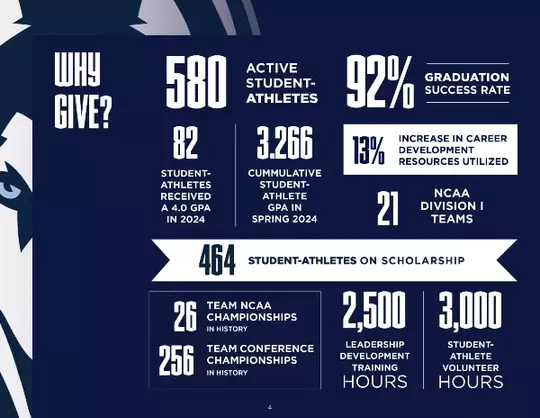 WHY GIVE?

580 ACTIVE STUDENT-ATHLETES

92% GRADUATION SUCCESS RATE

82 STUDENT-ATHLETES RECEIVED A 4.0 GPA IN 2024

3.266 CUMMULATIVE STUDENT-ATHLETE GPA IN SPRING 2024

13% INCREASE IN CAREER DEVELOPMENT RESOURCES UTILIZED

21 NCAA DIVISION I TEAMS

464 STUDENT-ATHLETES ON SCHOLARSHIP

26 TEAM NCAA CHAMPIONSHIPS IN HISTORY

256 TEAM CONFERENCE CHAMPIONSHIPS IN HISTORY

2,500 LEADERSHIP DEVELOPMENT TRAINING HOURS

3,000 STUDENT-ATHLETE VOLUNTEER HOURS

4